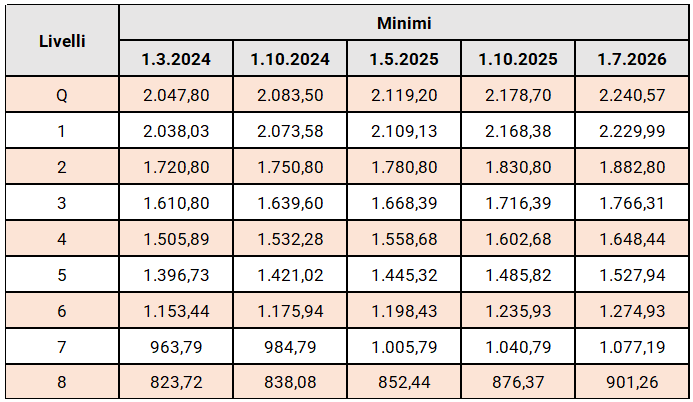 | Livelli | Minimi | | | | |
|---|---|---|---|---|---|
| | 1.3.2024 | 1.10.2024 | 1.5.2025 | 1.10.2025 | 1.7.2026 |
| Q | 2.047,80 | 2.083,50 | 2.119,20 | 2.178,70 | 2.240,57 |
| 1 | 2.038,03 | 2.073,58 | 2.109,13 | 2.168,38 | 2.229,99 |
| 2 | 1.720,80 | 1.750,80 | 1.780,80 | 1.830,80 | 1.882,80 |
| 3 | 1.610,80 | 1.639,60 | 1.668,39 | 1.716,39 | 1.766,31 |
| 4 | 1.505,89 | 1.532,28 | 1.558,68 | 1.602,68 | 1.648,44 |
| 5 | 1.396,73 | 1.421,02 | 1.445,32 | 1.485,82 | 1.527,94 |
| 6 | 1.153,44 | 1.175,94 | 1.198,43 | 1.235,93 | 1.274,93 |
| 7 | 963,79 | 984,79 | 1.005,79 | 1.040,79 | 1.077,19 |
| 8 | 823,72 | 838,08 | 852,44 | 876,37 | 901,26 |